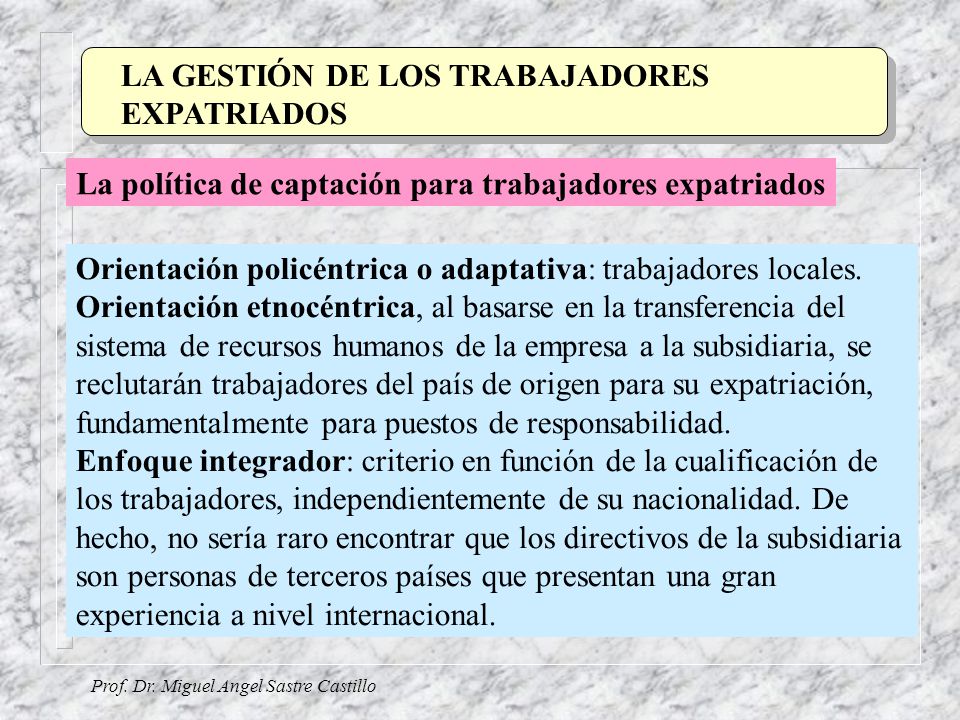 LA GESTIÓN DE LOS TRABAJADORES EXPATRIADOS

La política de captación para trabajadores expatriados

Orientación policéntrica o adaptativa: trabajadores locales.
Orientación etnocéntrica, al basarse en la transferencia del sistema de recursos humanos de la empresa a la subsidiaria, se reclutarán trabajadores del país de origen para su expatriación, fundamentalmente para puestos de responsabilidad.
Enfoque integrador: criterio en función de la cualificación de los trabajadores, independientemente de su nacionalidad. De hecho, no sería raro encontrar que los directivos de la subsidiaria son personas de terceros países que presentan una gran experiencia a nivel internacional.

Prof. Dr. Miguel Angel Sastre Castillo